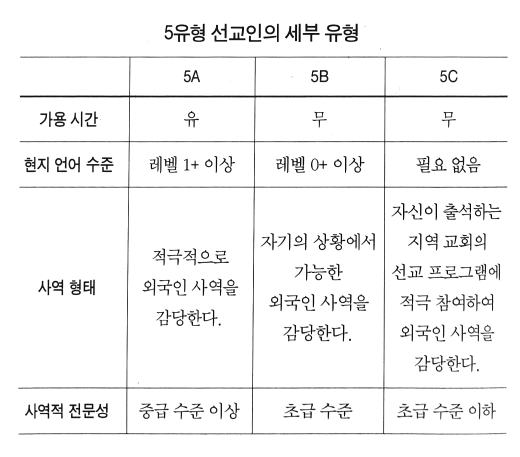 5유형 선교인의 세부 유형

| | 5A | 5B | 5C |
|---|---|---|---|
| 가용 시간 | 유 | 무 | 무 |
| 현지 언어 수준 | 레벨 1+ 이상 | 레벨 0+ 이상 | 필요 없음 |
| 사역 형태 | 적극적으로 외국인 사역을 감당한다. | 자기의 상황에서 가능한 외국인 사역을 감당한다. | 자신이 출석하는 지역 교회의 선교 프로그램에 적극 참여하여 외국인 사역을 감당한다. |
| 사역적 전문성 | 중급 수준 이상 | 초급 수준 | 초급 수준 이하 |